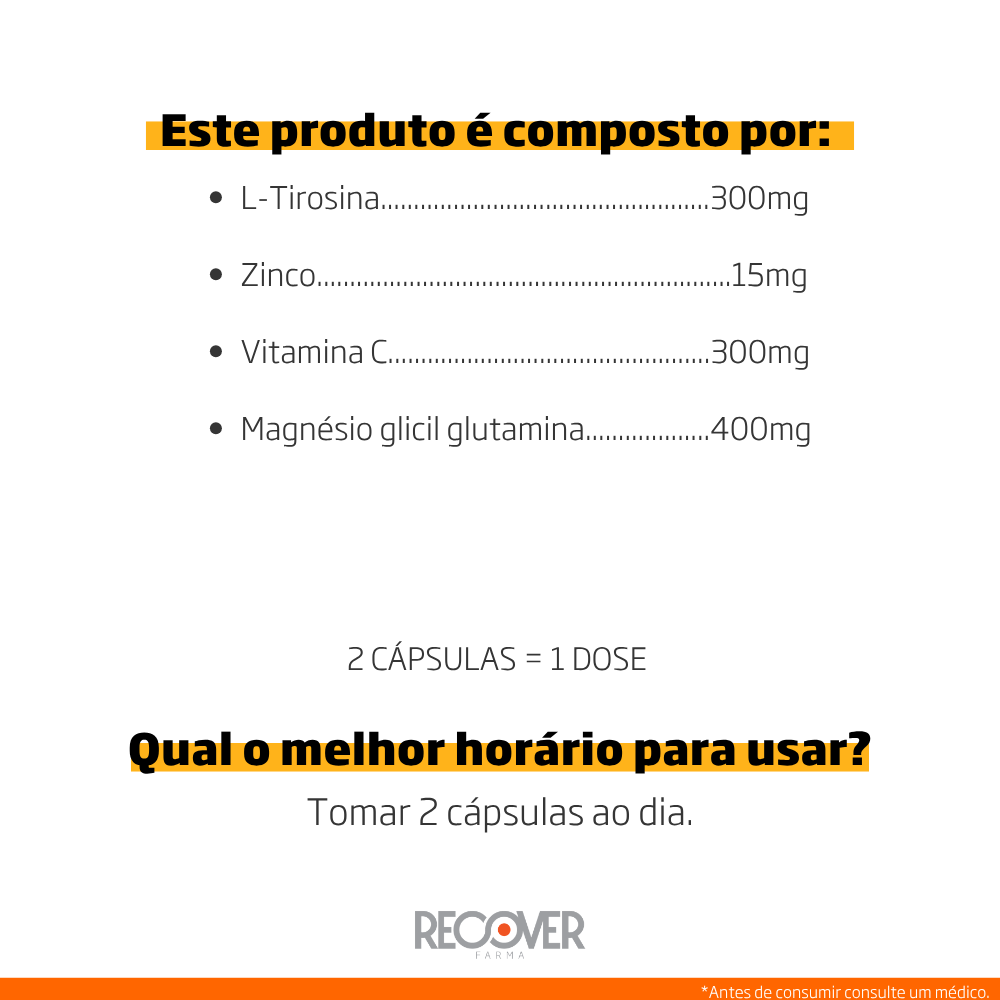 Este produto é composto por:

• L-Tirosina 300mg
• Zinco 15mg
• Vitamina C 300mg
• Magnésio glicil glutamina 400mg

2 CÁPSULAS = 1 DOSE

Qual o melhor horário para usar?

Tomar 2 cápsulas ao dia.

RECOVER
FARMA

*Antes de consumir consulte um médico.